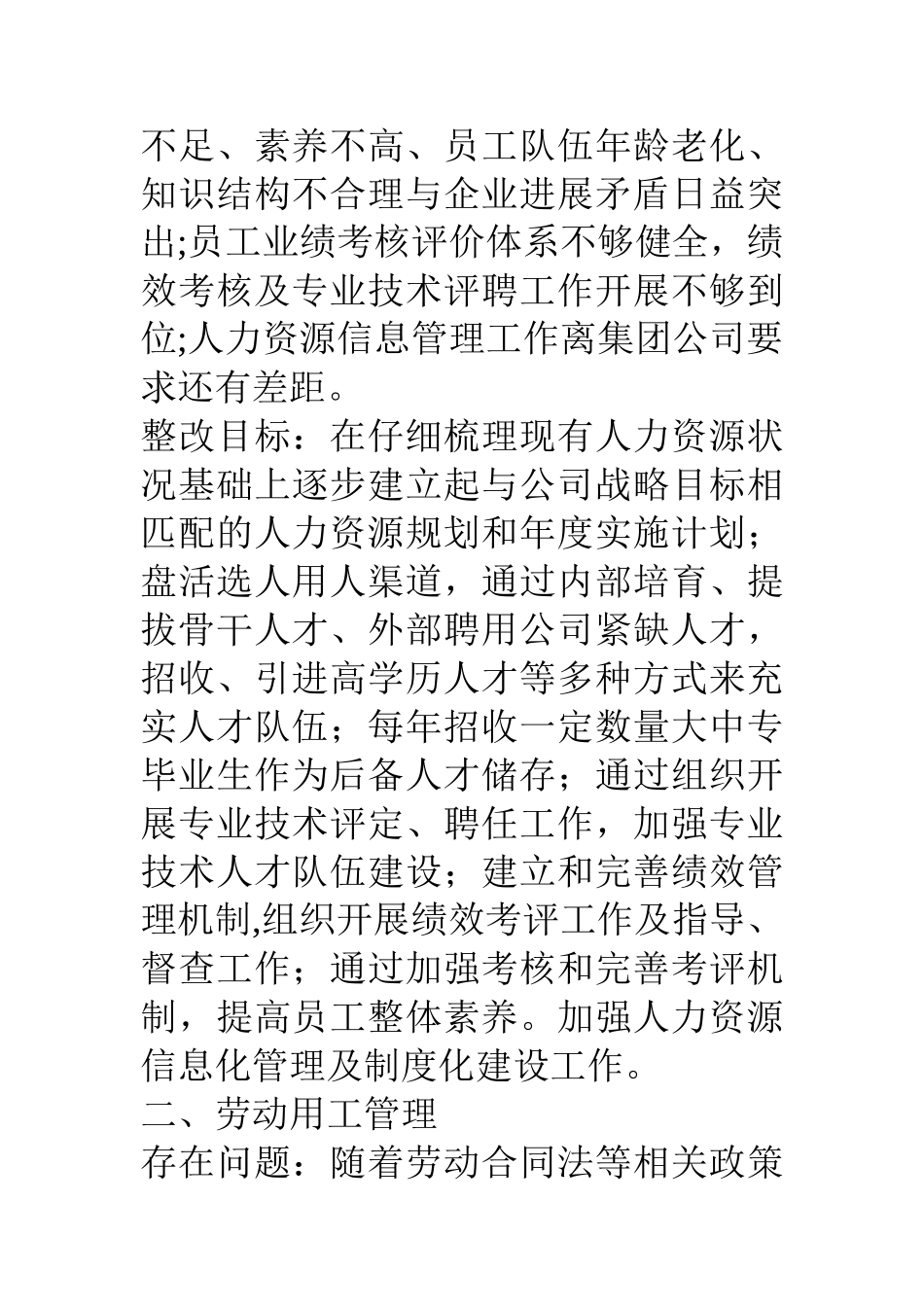 不足、素养不高、员工队伍年龄老化、知识结构不合理与企业进展矛盾日益突出;员工业绩考核评价体系不够健全，绩效考核及专业技术评聘工作开展不够到位;人力资源信息管理工作离集团公司要求还有差距。
整改目标：在仔细梳理现有人力资源状况基础上逐步建立起与公司战略目标相匹配的人力资源规划和年度实施计划；盘活选人用人渠道，通过内部培育、提拔骨干人才、外部聘用公司紧缺人才，招收、引进高学历人才等多种方式来充实人才队伍；每年招收一定数量大中专毕业生作为后备人才储存；通过组织开展专业技术评定、聘任工作，加强专业技术人才队伍建设；建立和完善绩效管理机制,组织开展绩效考评工作及指导、督查工作；通过加强考核和完善考评机制，提高员工整体素养。加强人力资源信息化管理及制度化建设工作。
二、劳动用工管理
存在问题：随着劳动合同法等相关政策